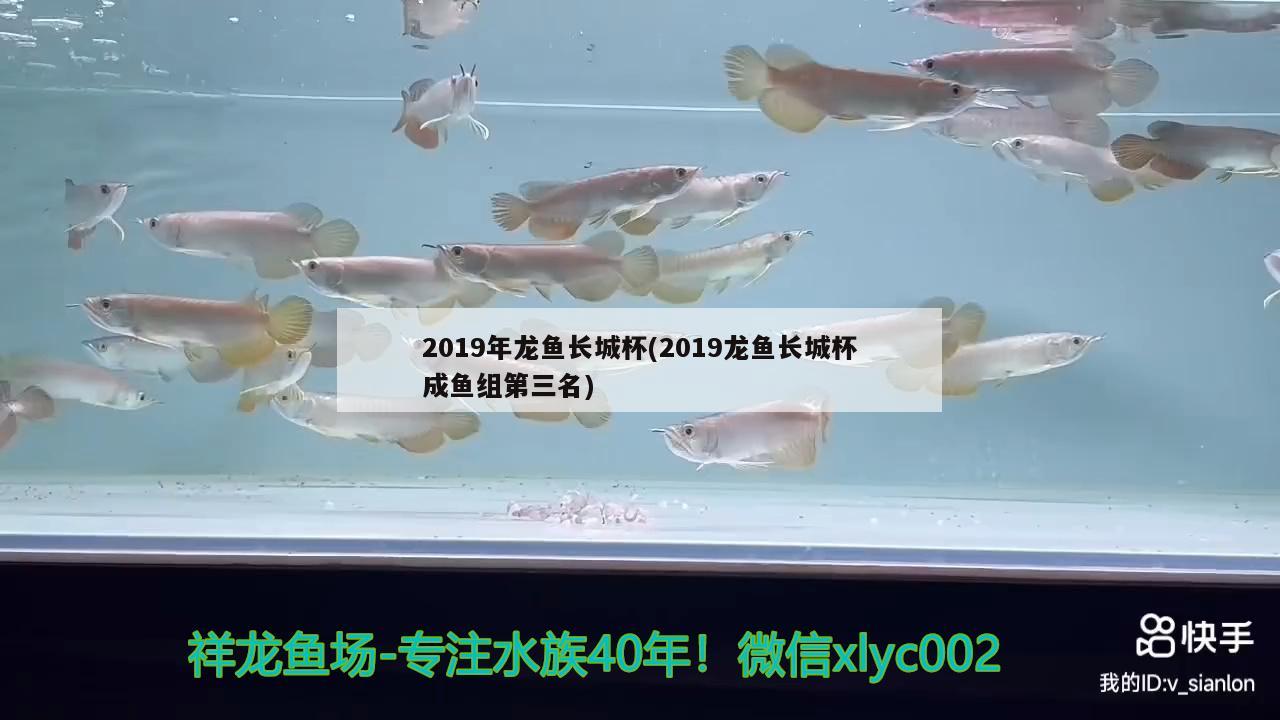 2019年龙鱼长城杯(2019龙鱼长城杯成鱼组第三名)

祥龙鱼场-专注水族40年！微信xlyc002

快手

我的ID:v_sianlon